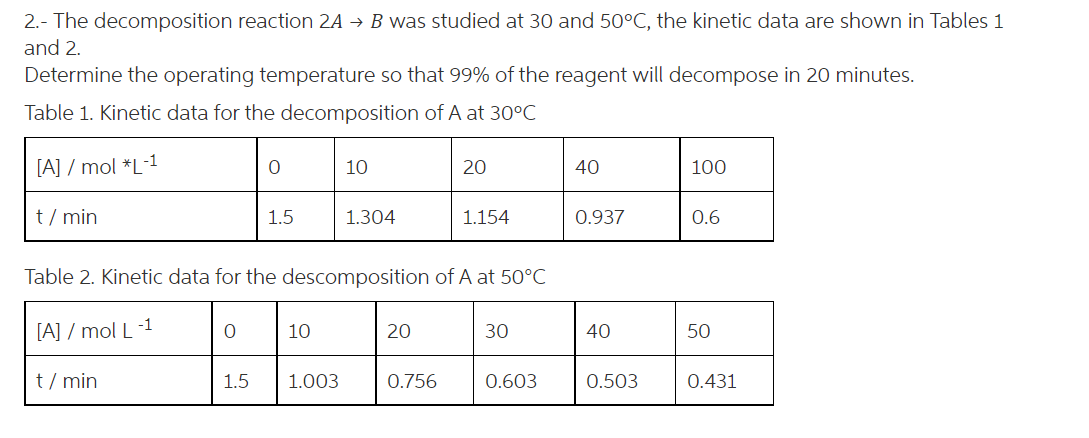 2.- The decomposition reaction $2A \rightarrow B$ was studied at 30 and 50°C, the kinetic data are shown in Tables 1 and 2.
Determine the operating temperature so that 99% of the reagent will decompose in 20 minutes.

Table 1. Kinetic data for the decomposition of A at 30°C

| [A] / mol *L$^{-1}$ | 0 | 10 | 20 | 40 | 100 |
|---|---|---|---|---|---|
| t / min | 1.5 | 1.304 | 1.154 | 0.937 | 0.6 |

Table 2. Kinetic data for the descomposition of A at 50°C

| [A] / mol L$^{-1}$ | 0 | 10 | 20 | 30 | 40 | 50 |
|---|---|---|---|---|---|---|
| t / min | 1.5 | 1.003 | 0.756 | 0.603 | 0.503 | 0.431 |